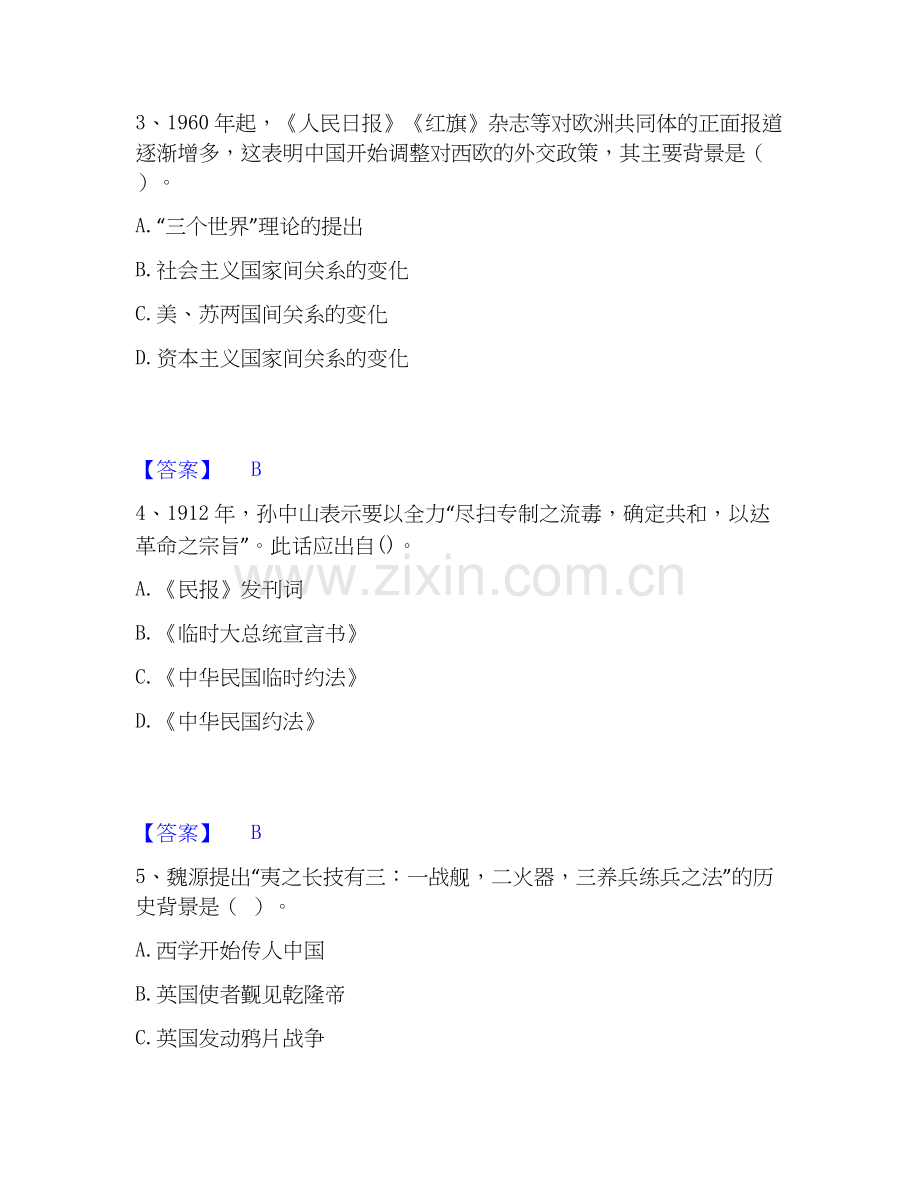 3、1960年起，《人民日报》《红旗》杂志等对欧洲共同体的正面报道逐渐增多，这表明中国开始调整对西欧的外交政策，其主要背景是（ ）。

A.“三个世界”理论的提出

B.社会主义国家间关系的变化

C.美、苏两国间关系的变化

D.资本主义国家间关系的变化

【答案】 B

4、1912年，孙中山表示要以全力“尽扫专制之流毒，确定共和，以达革命之宗旨”。此话应出自()。

A.《民报》发刊词

B.《临时大总统宣言书》

C.《中华民国临时约法》

D.《中华民国约法》

【答案】 B

5、魏源提出“夷之长技有三：一战舰，二火器，三养兵练兵之法”的历史背景是（ ）。

A.西学开始传人中国

B.英国使者觐见乾隆帝

C.英国发动鸦片战争

www.zixin.com.cn